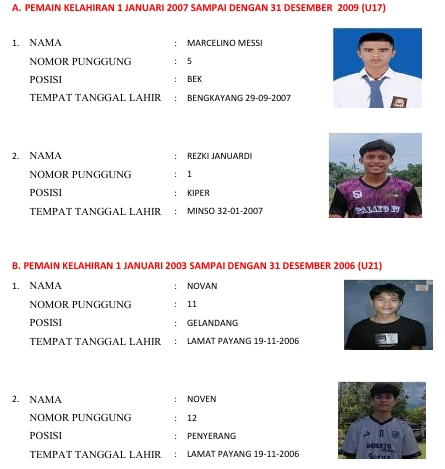 A. PEMAIN KELAHIRAN 1 JANUARI 2007 SAMPAI DENGAN 31 DESEMBER 2009 (U17)

1. NAMA : MARCELINO MESSI
NOMOR PUNGGUNG : 5
POSISI : BEK
TEMPAT TANGGAL LAHIR : BENGKAYANG 29-09-2007

2. NAMA : REZKI JANUARDI
NOMOR PUNGGUNG : 1
POSISI : KIPER
TEMPAT TANGGAL LAHIR : MINSO 32-01-2007

B. PEMAIN KELAHIRAN 1 JANUARI 2003 SAMPAI DENGAN 31 DESEMBER 2006 (U21)

1. NAMA : NOVAN
NOMOR PUNGGUNG : 11
POSISI : GELANDANG
TEMPAT TANGGAL LAHIR : LAMAT PAYANG 19-11-2006

2. NAMA : NOVEN
NOMOR PUNGGUNG : 12
POSISI : PENYERANG
TEMPAT TANGGAL LAHIR : LAMAT PAYANG 19-11-2006